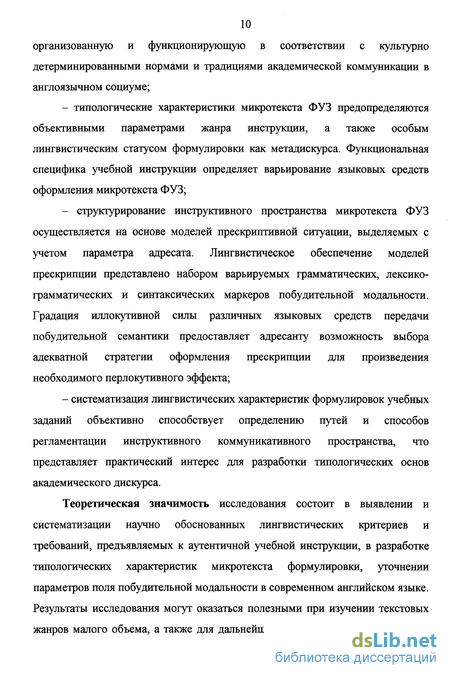 10

организованную и функционирующую в соответствии с культурно детерминированными нормами и традициями академической коммуникации в англоязычном социуме;

– типологические характеристики микротекста ФУЗ предопределяются объективными параметрами жанра инструкции, а также особым лингвистическим статусом формулировки как метадискурса. Функциональная специфика учебной инструкции определяет варьирование языковых средств оформления микротекста ФУЗ;

– структурирование инструктивного пространства микротекста ФУЗ осуществляется на основе моделей прескриптивной ситуации, выделяемых с учетом параметра адресата. Лингвистическое обеспечение моделей прескрипции представлено набором варьируемых грамматических, лексико-грамматических и синтаксических маркеров побудительной модальности. Градация иллокутивной силы различных языковых средств передачи побудительной семантики предоставляет адресанту возможность выбора адекватной стратегии оформления прескрипции для произведения необходимого перлокутивного эффекта;

– систематизация лингвистических характеристик формулировок учебных заданий объективно способствует определению путей и способов регламентации инструктивного коммуникативного пространства, что представляет практический интерес для разработки типологических основ академического дискурса.

Теоретическая значимость исследования состоит в выявлении и систематизации научно обоснованных лингвистических критериев и требований, предъявляемых к аутентичной учебной инструкции, в разработке типологических характеристик микротекста формулировки, уточнении параметров поля побудительной модальности в современном английском языке. Результаты исследования могут оказаться полезными при изучении текстовых жанров малого объема, а также для дальнейш

dsLib.net
библиотека диссертаций